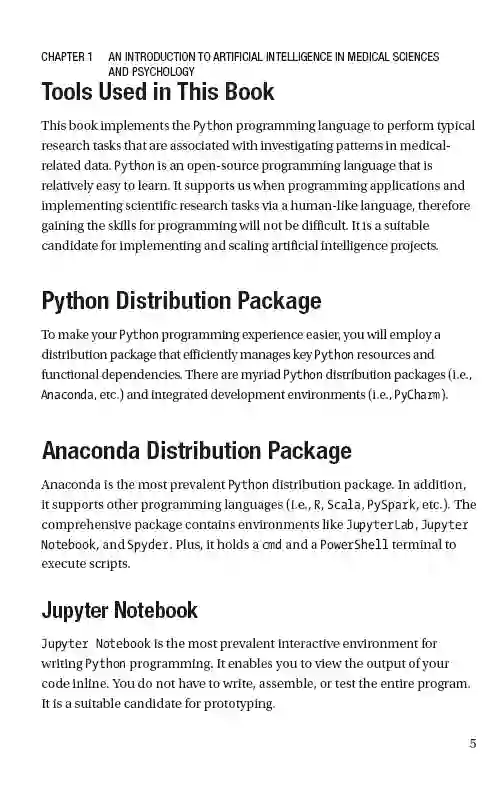 CHAPTER 1 AN INTRODUCTION TO ARTIFICIAL INTELLIGENCE IN MEDICAL SCIENCES AND PSYCHOLOGY

Tools Used in This Book

This book implements the Python programming language to perform typical research tasks that are associated with investigating patterns in medical-related data. Python is an open-source programming language that is relatively easy to learn. It supports us when programming applications and implementing scientific research tasks via a human-like language, therefore gaining the skills for programming will not be difficult. It is a suitable candidate for implementing and scaling artificial intelligence projects.

Python Distribution Package

To make your Python programming experience easier, you will employ a distribution package that efficiently manages key Python resources and functional dependencies. There are myriad Python distribution packages (i.e., Anaconda, etc.) and integrated development environments (i.e., PyCharm).

Anaconda Distribution Package

Anaconda is the most prevalent Python distribution package. In addition, it supports other programming languages (i.e., R, Scala, PySpark, etc.). The comprehensive package contains environments like JupyterLab, Jupyter Notebook, and Spyder. Plus, it holds a cmd and a PowerShell terminal to execute scripts.

Jupyter Notebook

Jupyter Notebook is the most prevalent interactive environment for writing Python programming. It enables you to view the output of your code inline. You do not have to write, assemble, or test the entire program. It is a suitable candidate for prototyping.

5